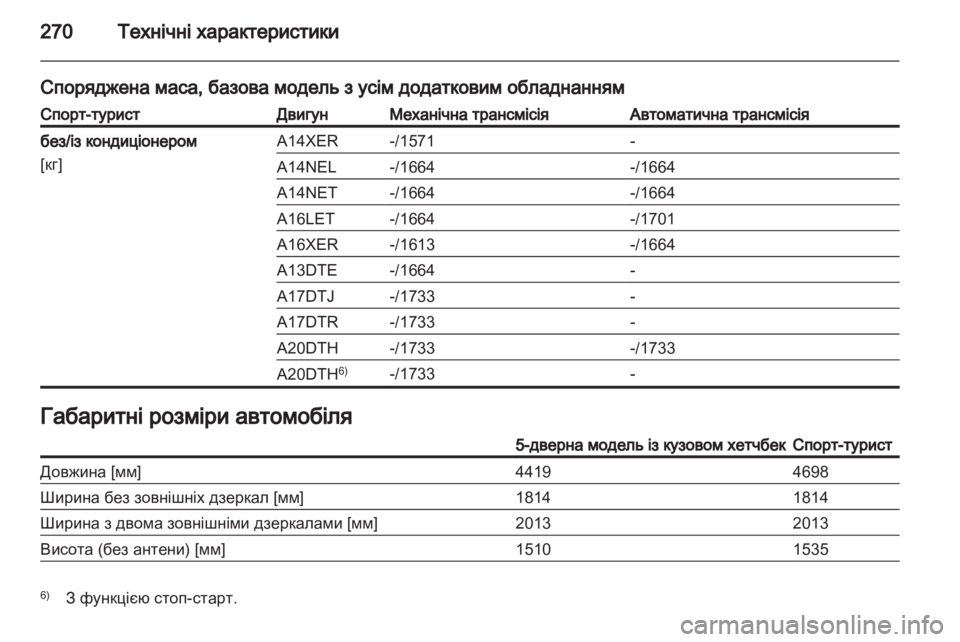 270 Технічні характеристики

Споряджена маса, базова модель з усім додатковим обладнанням

| Спорт-турист | Двигун | Механічна трансмісія | Автоматична трансмісія |
|---|---|---|---|
| без/із кондиціонером [кг] | A14XER | -/1571 | - |
| | A14NEL | -/1664 | -/1664 |
| | A14NET | -/1664 | -/1664 |
| | A16LET | -/1664 | -/1701 |
| | A16XER | -/1613 | -/1664 |
| | A13DTE | -/1664 | - |
| | A17DTJ | -/1733 | - |
| | A17DTR | -/1733 | - |
| | A20DTH | -/1733 | -/1733 |
| | A20DTH$^{6)}$ | -/1733 | - |

Габаритні розміри автомобіля

| | 5-дверна модель із кузовом хетчбек | Спорт-турист |
|---|---|---|
| Довжина [мм] | 4419 | 4698 |
| Ширина без зовнішніх дзеркал [мм] | 1814 | 1814 |
| Ширина з двома зовнішніми дзеркалами [мм] | 2013 | 2013 |
| Висота (без антени) [мм] | 1510 | 1535 |

$^{6)}$ З функцією стоп-старт.

carmanualsonline.info